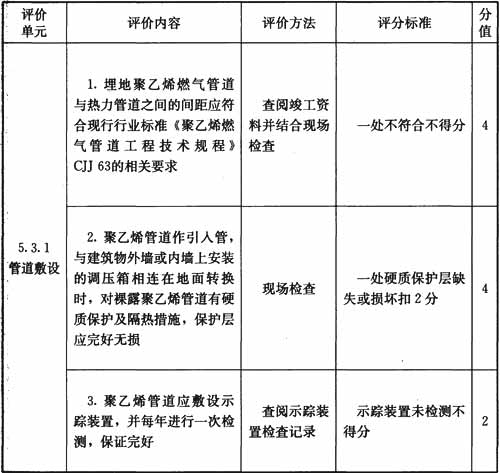 | 评价单元 | 评价内容 | 评价方法 | 评分标准 | 分值 |
|---|---|---|---|---|
| 5.3.1 管道敷设 | 1. 埋地聚乙烯燃气管道与热力管道之间的间距应符合现行行业标准《聚乙烯燃气管道工程技术规程》CJJ 63的相关要求 | 查阅竣工资料并结合现场检查 | 一处不符合不得分 | 4 |
| | 2. 聚乙烯管道作引入管，与建筑物外墙或内墙上安装的调压箱相连在地面转换时，对裸露聚乙烯管道有硬质保护及隔热措施，保护层应完好无损 | 现场检查 | 一处硬质保护层缺失或损坏扣 2 分 | 4 |
| | 3. 聚乙烯管道应敷设示踪装置，并每年进行一次检测，保证完好 | 查阅示踪装置检查记录 | 示踪装置未检测不得分 | 2 |